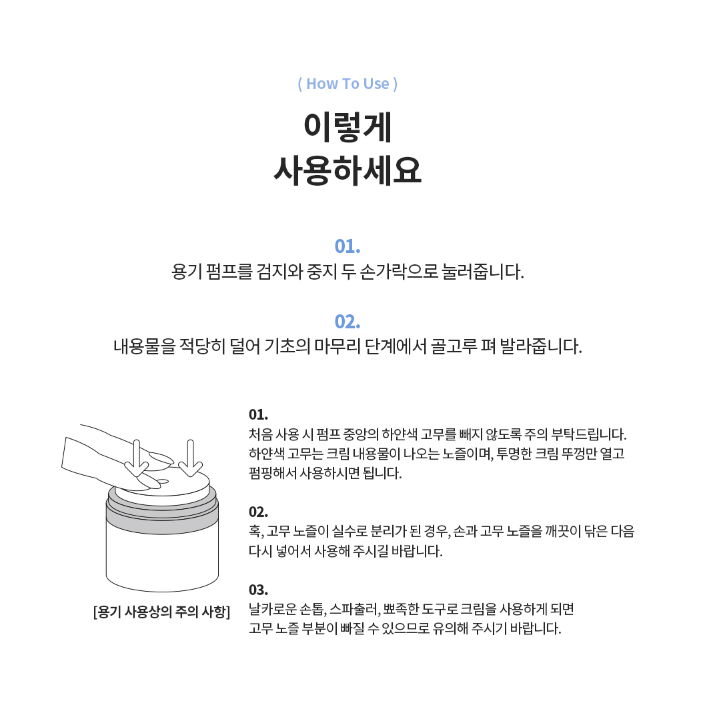 ( How To Use )

이렇게
사용하세요

01.
용기 펌프를 검지와 중지 두 손가락으로 눌러줍니다.

02.
내용물을 적당히 덜어 기초의 마무리 단계에서 골고루 펴 발라줍니다.

[용기 사용상의 주의 사항]

01.
처음 사용 시 펌프 중앙의 하얀색 고무를 빼지 않도록 주의 부탁드립니다. 하얀색 고무는 크림 내용물이 나오는 노즐이며, 투명한 크림 뚜껑만 열고 펌핑해서 사용하시면 됩니다.

02.
혹, 고무 노즐이 실수로 분리가 된 경우, 손과 고무 노즐을 깨끗이 닦은 다음 다시 넣어서 사용해 주시길 바랍니다.

03.
날카로운 손톱, 스파출러, 뾰족한 도구로 크림을 사용하게 되면 고무 노즐 부분이 빠질 수 있으므로 유의해 주시기 바랍니다.